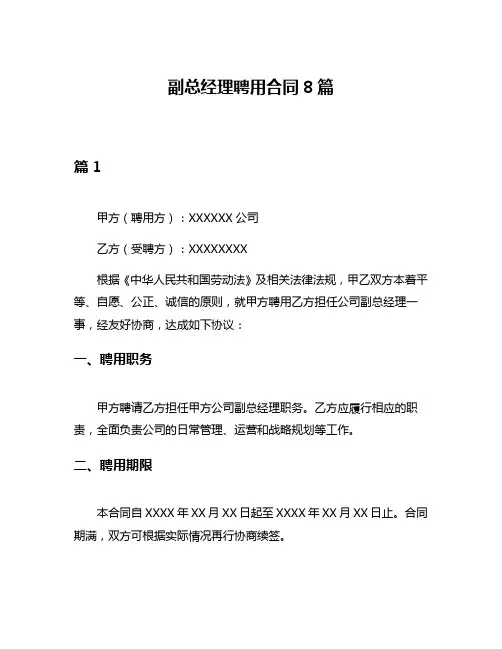 副总经理聘用合同 8 篇

篇 1

甲方（聘用方）：XXXXXX 公司

乙方（受聘方）：XXXXXXXX

根据《中华人民共和国劳动法》及相关法律法规，甲乙双方本着平等、自愿、公正、诚信的原则，就甲方聘用乙方担任公司副总经理一事，经友好协商，达成如下协议：

一、聘用职务

甲方聘请乙方担任甲方公司副总经理职务。乙方应履行相应的职责，全面负责公司的日常管理、运营和战略规划等工作。

二、聘用期限

本合同自 XXXX 年 XX 月 XX 日起至 XXXX 年 XX 月 XX 日止。合同期满，双方可根据实际情况再行协商续签。